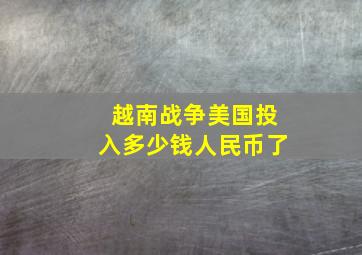 越南战争美国投入多少钱人民币了